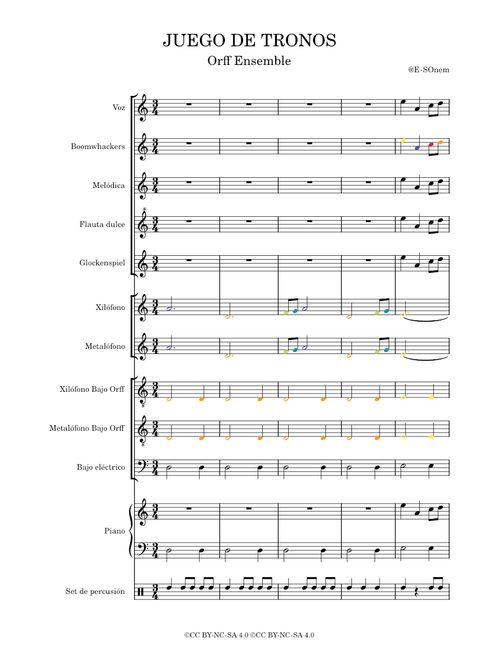 JUEGO DE TRONOS

Orff Ensemble

@E-SOnem

Voz

Boomwhackers

Melódica

Flauta dulce

Glockenspiel

Xilófono

Metalófono

Xilófono Bajo Orff

Metalófono Bajo Orff

Bajo eléctrico

Piano

Set de percusión

©CC BY-NC-SA 4.0 ©CC BY-NC-SA 4.0